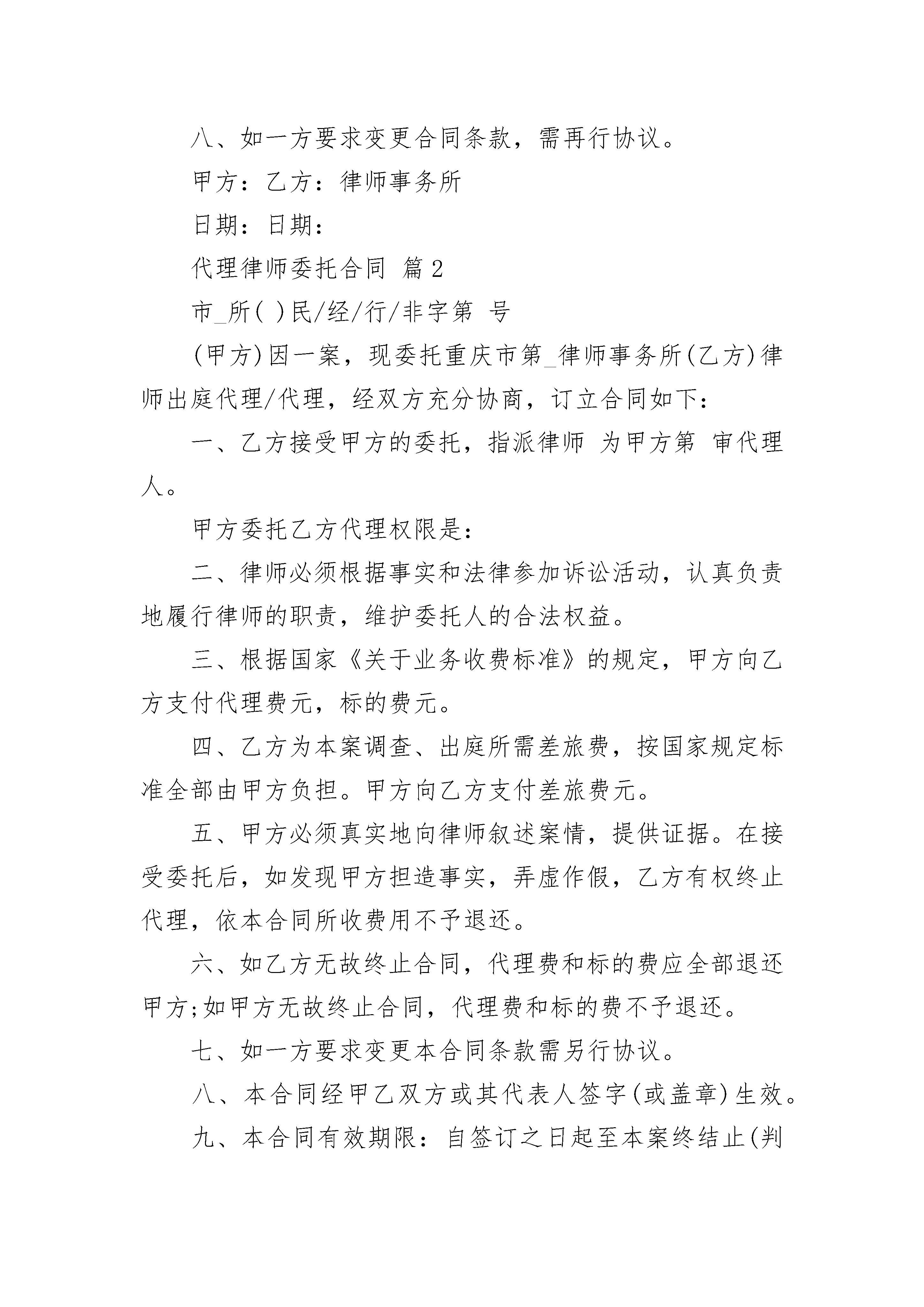 八、如一方要求变更合同条款，需再行协议。

甲方：乙方：律师事务所

日期：日期：

代理律师委托合同 篇2

市_所( )民/经/行/非字第 号

(甲方)因一案，现委托重庆市第_律师事务所(乙方)律师出庭代理/代理，经双方充分协商，订立合同如下：

一、乙方接受甲方的委托，指派律师 为甲方第 审代理人。

甲方委托乙方代理权限是：

二、律师必须根据事实和法律参加诉讼活动，认真负责地履行律师的职责，维护委托人的合法权益。

三、根据国家《关于业务收费标准》的规定，甲方向乙方支付代理费元，标的费元。

四、乙方为本案调查、出庭所需差旅费，按国家规定标准全部由甲方负担。甲方向乙方支付差旅费元。

五、甲方必须真实地向律师叙述案情，提供证据。在接受委托后，如发现甲方担造事实，弄虚作假，乙方有权终止代理，依本合同所收费用不予退还。

六、如乙方无故终止合同，代理费和标的费应全部退还甲方;如甲方无故终止合同，代理费和标的费不予退还。

七、如一方要求变更本合同条款需另行协议。

八、本合同经甲乙双方或其代表人签字(或盖章)生效。

九、本合同有效期限：自签订之日起至本案终结止(判